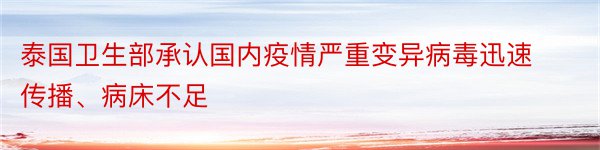 泰国卫生部承认国内疫情严重变异病毒迅速传播、病床不足